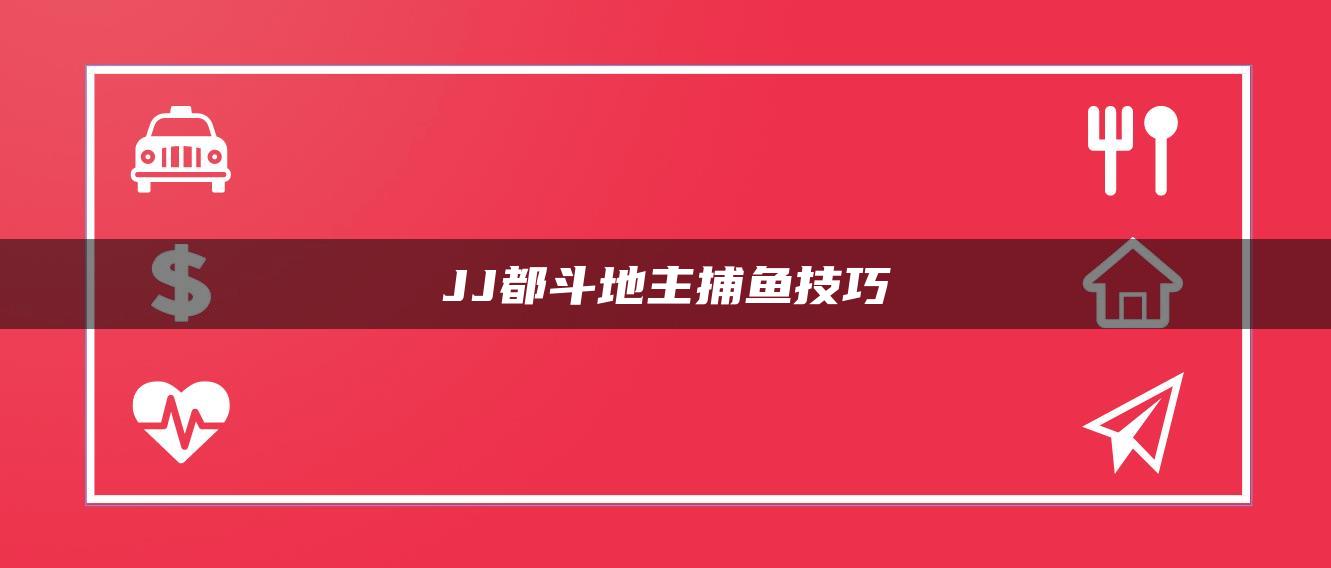 JJ都斗地主捕鱼技巧